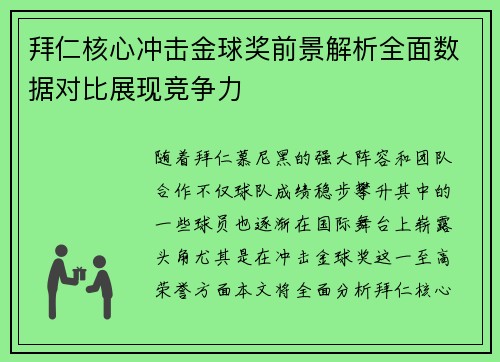 拜仁核心冲击金球奖前景解析全面数据对比展现竞争力

随着拜仁慕尼黑的强大阵容和团队合作不仅球队成绩稳步攀升其中的一些球员也逐渐在国际舞台上崭露头角尤其是在冲击金球奖这一至高荣誉方面本文将全面分析拜仁核心